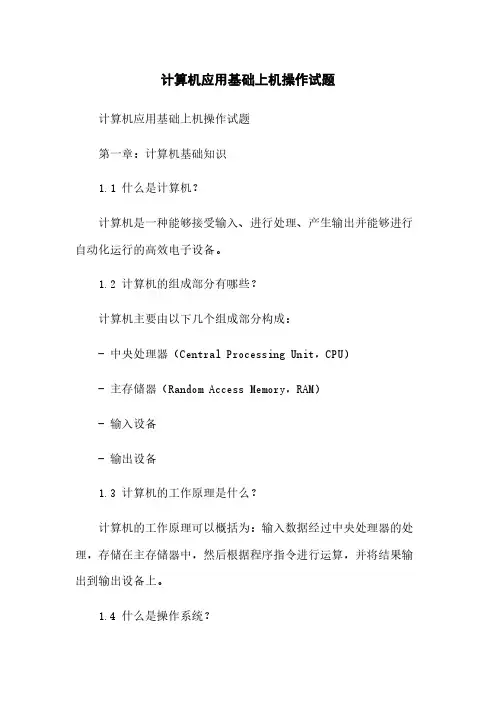 计算机应用基础上机操作试题

计算机应用基础上机操作试题

第一章：计算机基础知识

1.1 什么是计算机？

计算机是一种能够接受输入、进行处理、产生输出并能够进行自动化运行的高效电子设备。

1.2 计算机的组成部分有哪些？

计算机主要由以下几个组成部分构成：

- 中央处理器（Central Processing Unit，CPU）

- 主存储器（Random Access Memory，RAM）

- 输入设备

- 输出设备

1.3 计算机的工作原理是什么？

计算机的工作原理可以概括为：输入数据经过中央处理器的处理，存储在主存储器中，然后根据程序指令进行运算，并将结果输出到输出设备上。

1.4 什么是操作系统？